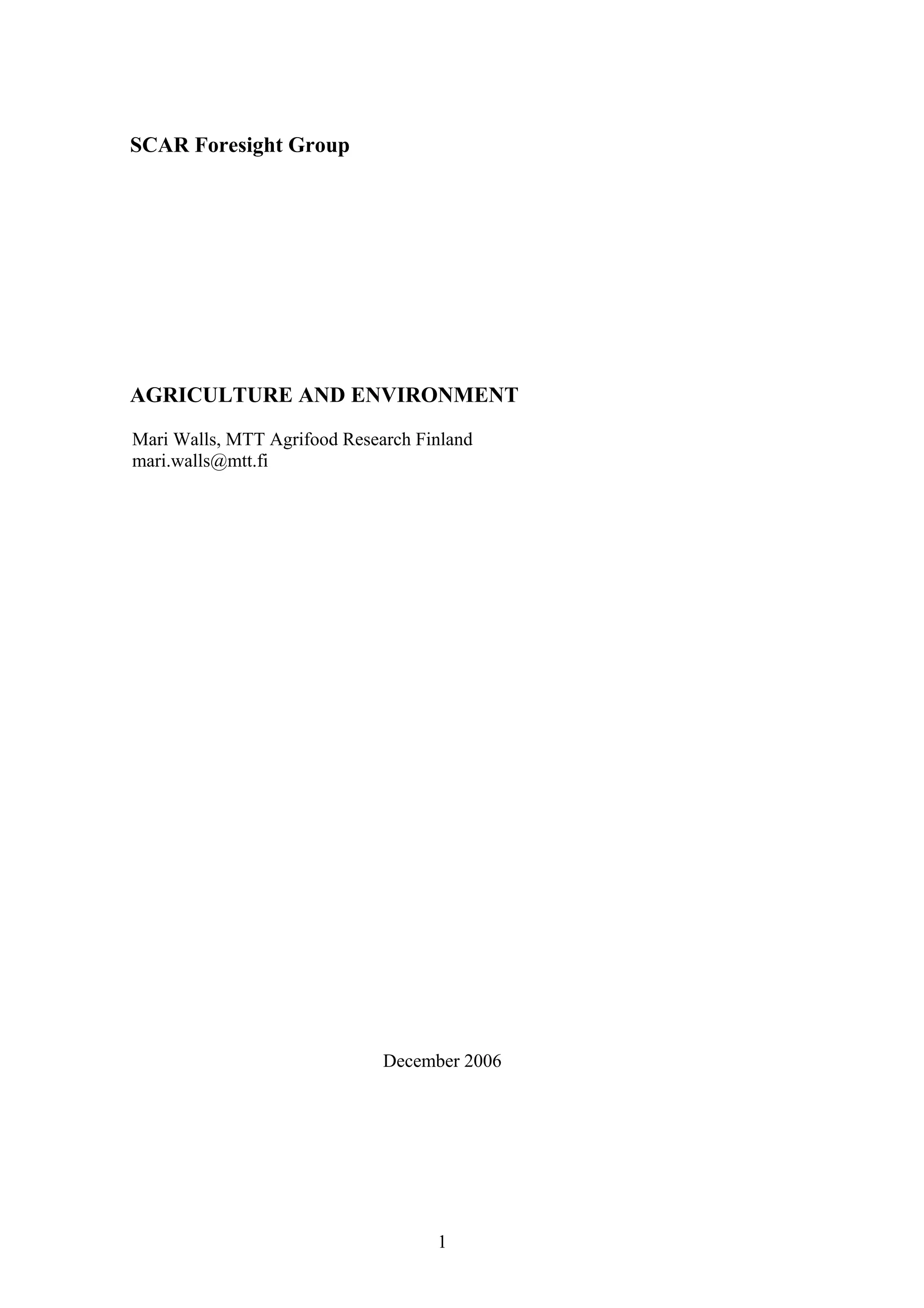 SCAR Foresight Group

AGRICULTURE AND ENVIRONMENT

Mari Walls, MTT Agrifood Research Finland
mari.walls@mtt.fi

December 2006

1